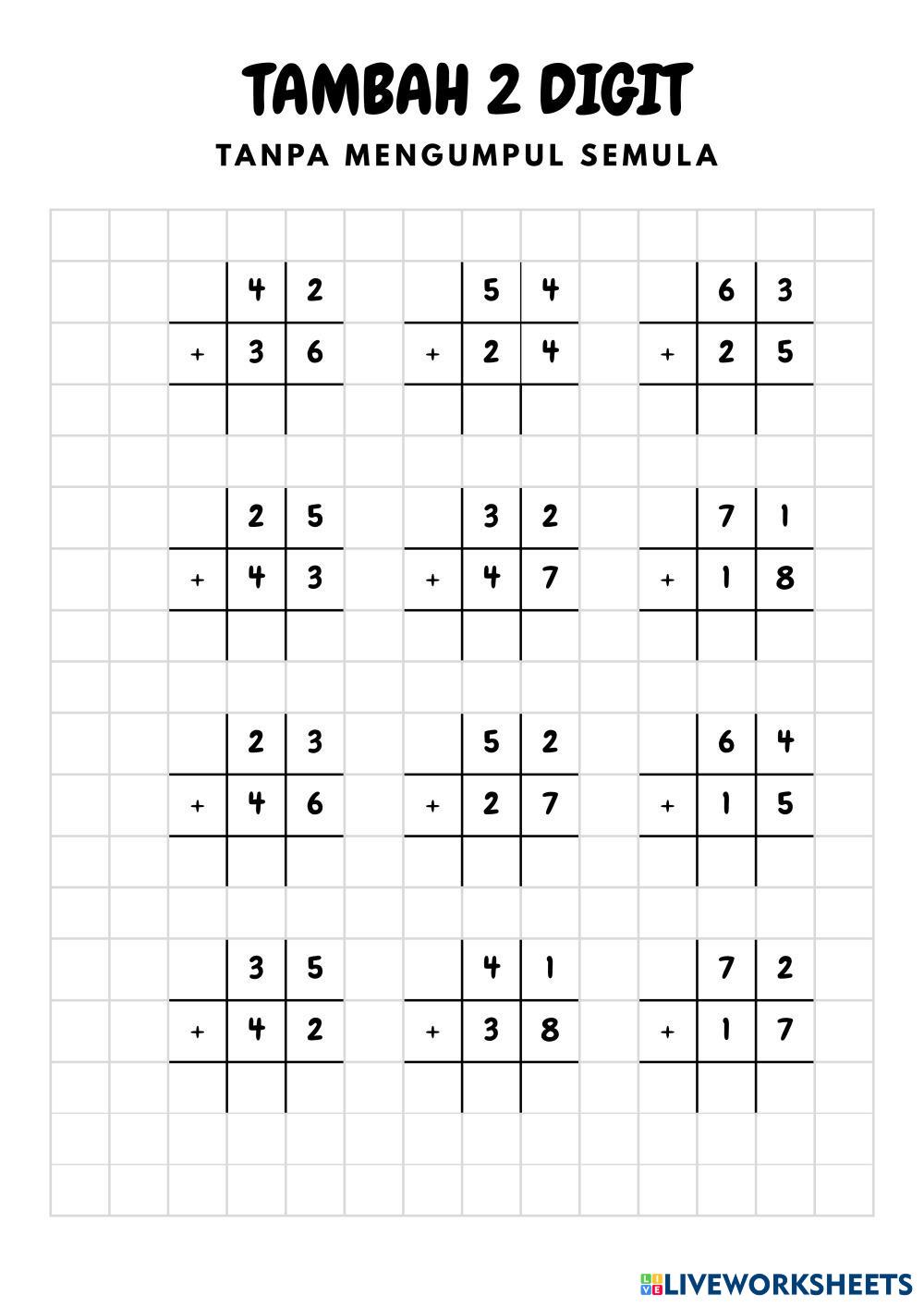 TAMBAH 2 DIGIT

TANPA MENGUMPUL SEMULA

| | 4 | 2 |
|---|---|---|
| + | 3 | 6 |
| | | |

| | 5 | 4 |
|---|---|---|
| + | 2 | 4 |
| | | |

| | 6 | 3 |
|---|---|---|
| + | 2 | 5 |
| | | |

| | 2 | 5 |
|---|---|---|
| + | 4 | 3 |
| | | |

| | 3 | 2 |
|---|---|---|
| + | 4 | 7 |
| | | |

| | 7 | 1 |
|---|---|---|
| + | 1 | 8 |
| | | |

| | 2 | 3 |
|---|---|---|
| + | 4 | 6 |
| | | |

| | 5 | 2 |
|---|---|---|
| + | 2 | 7 |
| | | |

| | 6 | 4 |
|---|---|---|
| + | 1 | 5 |
| | | |

| | 3 | 5 |
|---|---|---|
| + | 4 | 2 |
| | | |

| | 4 | 1 |
|---|---|---|
| + | 3 | 8 |
| | | |

| | 7 | 2 |
|---|---|---|
| + | 1 | 7 |
| | | |

LIVEWORKSHEETS